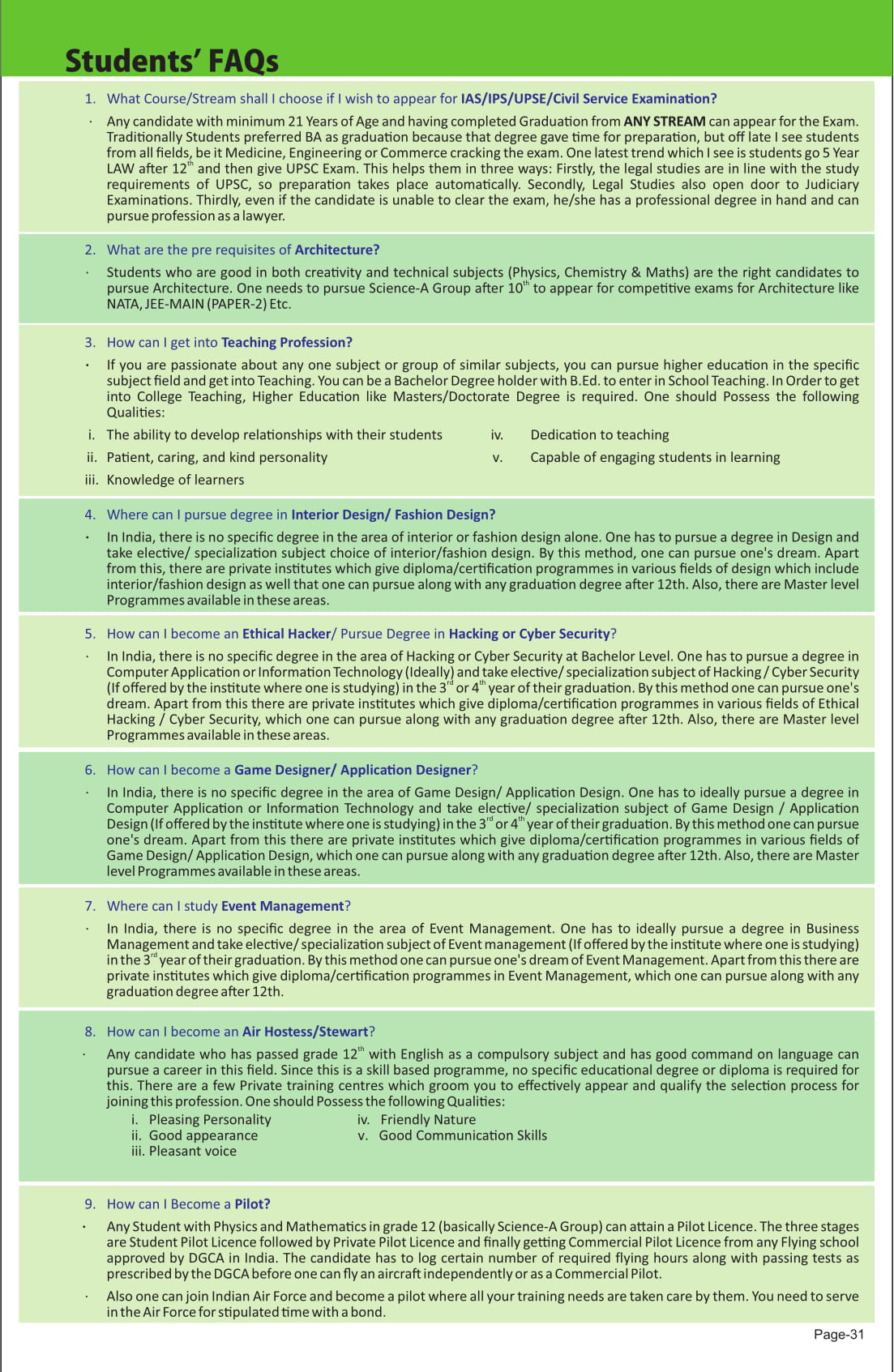 Students' FAQs

1. What Course/Stream shall I choose if I wish to appear for IAS/IPS/UPSE/Civil Service Examination?

· Any candidate with minimum 21 Years of Age and having completed Graduation from ANY STREAM can appear for the Exam. Traditionally Students preferred BA as graduation because that degree gave time for preparation, but off late I see students from all fields, be it Medicine, Engineering or Commerce cracking the exam. One latest trend which I see is students go 5 Year LAW after $12^{th}$ and then give UPSC Exam. This helps them in three ways: Firstly, the legal studies are in line with the study requirements of UPSC, so preparation takes place automatically. Secondly, Legal Studies also open door to Judiciary Examinations. Thirdly, even if the candidate is unable to clear the exam, he/she has a professional degree in hand and can pursue profession as a lawyer.

2. What are the pre requisites of Architecture?

· Students who are good in both creativity and technical subjects (Physics, Chemistry & Maths) are the right candidates to pursue Architecture. One needs to pursue Science-A Group after $10^{th}$ to appear for competitive exams for Architecture like NATA, JEE-MAIN (PAPER-2) Etc.

3. How can I get into Teaching Profession?

· If you are passionate about any one subject or group of similar subjects, you can pursue higher education in the specific subject field and get into Teaching. You can be a Bachelor Degree holder with B.Ed. to enter in School Teaching. In Order to get into College Teaching, Higher Education like Masters/Doctorate Degree is required. One should Possess the following Qualities:

i. The ability to develop relationships with their students
ii. Patient, caring, and kind personality
iii. Knowledge of learners
iv. Dedication to teaching
v. Capable of engaging students in learning

4. Where can I pursue degree in Interior Design/ Fashion Design?

· In India, there is no specific degree in the area of interior or fashion design alone. One has to pursue a degree in Design and take elective/ specialization subject choice of interior/fashion design. By this method, one can pursue one's dream. Apart from this, there are private institutes which give diploma/certification programmes in various fields of design which include interior/fashion design as well that one can pursue along with any graduation degree after 12th. Also, there are Master level Programmes available in these areas.

5. How can I become an Ethical Hacker/ Pursue Degree in Hacking or Cyber Security?

· In India, there is no specific degree in the area of Hacking or Cyber Security at Bachelor Level. One has to pursue a degree in Computer Application or Information Technology (Ideally) and take elective/ specialization subject of Hacking / Cyber Security (If offered by the institute where one is studying) in the $3^{rd}$ or $4^{th}$ year of their graduation. By this method one can pursue one's dream. Apart from this there are private institutes which give diploma/certification programmes in various fields of Ethical Hacking / Cyber Security, which one can pursue along with any graduation degree after 12th. Also, there are Master level Programmes available in these areas.

6. How can I become a Game Designer/ Application Designer?

· In India, there is no specific degree in the area of Game Design/ Application Design. One has to ideally pursue a degree in Computer Application or Information Technology and take elective/ specialization subject of Game Design / Application Design (If offered by the institute where one is studying) in the $3^{rd}$ or $4^{th}$ year of their graduation. By this method one can pursue one's dream. Apart from this there are private institutes which give diploma/certification programmes in various fields of Game Design/ Application Design, which one can pursue along with any graduation degree after 12th. Also, there are Master level Programmes available in these areas.

7. Where can I study Event Management?

· In India, there is no specific degree in the area of Event Management. One has to ideally pursue a degree in Business Management and take elective/ specialization subject of Event management (If offered by the institute where one is studying) in the $3^{rd}$ year of their graduation. By this method one can pursue one's dream of Event Management. Apart from this there are private institutes which give diploma/certification programmes in Event Management, which one can pursue along with any graduation degree after 12th.

8. How can I become an Air Hostess/Stewart?

· Any candidate who has passed grade $12^{th}$ with English as a compulsory subject and has good command on language can pursue a career in this field. Since this is a skill based programme, no specific educational degree or diploma is required for this. There are a few Private training centres which groom you to effectively appear and qualify the selection process for joining this profession. One should Possess the following Qualities:

i. Pleasing Personality
ii. Good appearance
iii. Pleasant voice
iv. Friendly Nature
v. Good Communication Skills

9. How can I Become a Pilot?

· Any Student with Physics and Mathematics in grade 12 (basically Science-A Group) can attain a Pilot Licence. The three stages are Student Pilot Licence followed by Private Pilot Licence and finally getting Commercial Pilot Licence from any Flying school approved by DGCA in India. The candidate has to log certain number of required flying hours along with passing tests as prescribed by the DGCA before one can fly an aircraft independently or as a Commercial Pilot.

· Also one can join Indian Air Force and become a pilot where all your training needs are taken care by them. You need to serve in the Air Force for stipulated time with a bond.

Page-31